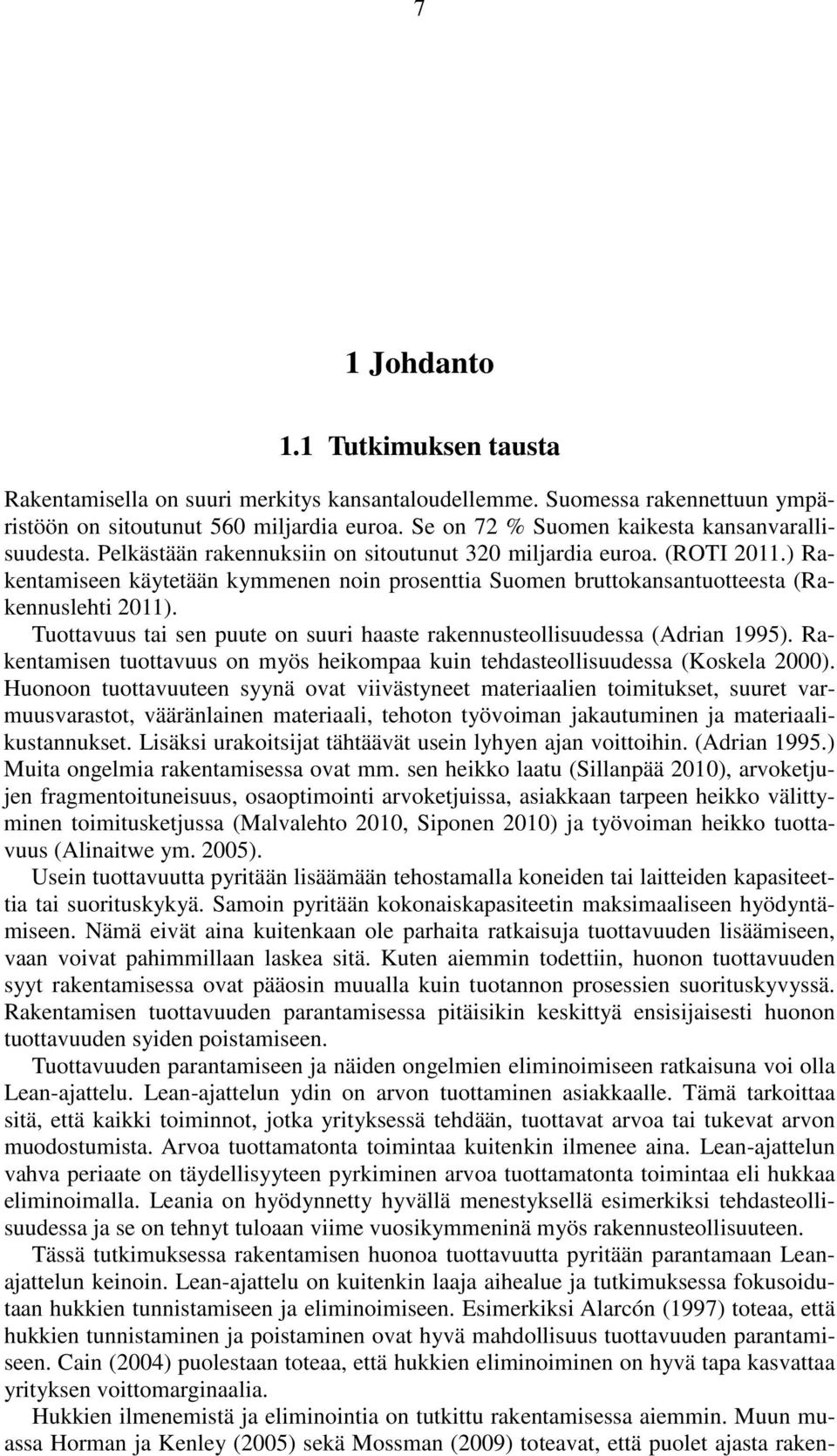 7

1 Johdanto

1.1 Tutkimuksen tausta

Rakentamisella on suuri merkitys kansantaloudellemme. Suomessa rakennettuun ympäristöön on sitoutunut 560 miljardia euroa. Se on 72 % Suomen kaikesta kansanvarallisuudesta. Pelkästään rakennuksiin on sitoutunut 320 miljardia euroa. (ROTI 2011.) Rakentamiseen käytetään kymmenen noin prosenttia Suomen bruttokansantuotteesta (Rakennuslehti 2011).

Tuottavuus tai sen puute on suuri haaste rakennusteollisuudessa (Adrian 1995). Rakentamisen tuottavuus on myös heikompaa kuin tehdasteollisuudessa (Koskela 2000). Huonoon tuottavuuteen syynä ovat viivästyneet materiaalien toimitukset, suuret varmuusvarastot, vääränlainen materiaali, tehoton työvoiman jakautuminen ja materiaalikustannukset. Lisäksi urakoitsijat tähtäävät usein lyhyen ajan voittoihin. (Adrian 1995.) Muita ongelmia rakentamisessa ovat mm. sen heikko laatu (Sillanpää 2010), arvoketjujen fragmentoituneisuus, osaoptimointi arvoketjuissa, asiakkaan tarpeen heikko välittyminen toimitusketjussa (Malvalehto 2010, Siponen 2010) ja työvoiman heikko tuottavuus (Alinaitwe ym. 2005).

Usein tuottavuutta pyritään lisäämään tehostamalla koneiden tai laitteiden kapasiteettia tai suorituskykyä. Samoin pyritään kokonaiskapasiteetin maksimaaliseen hyödyntämiseen. Nämä eivät aina kuitenkaan ole parhaita ratkaisuja tuottavuuden lisäämiseen, vaan voivat pahimmillaan laskea sitä. Kuten aiemmin todettiin, huonon tuottavuuden syyt rakentamisessa ovat pääosin muualla kuin tuotannon prosessien suorituskyvyssä. Rakentamisen tuottavuuden parantamisessa pitäisikin keskittyä ensisijaisesti huonon tuottavuuden syiden poistamiseen.

Tuottavuuden parantamiseen ja näiden ongelmien eliminoimiseen ratkaisuna voi olla Lean-ajattelu. Lean-ajattelun ydin on arvon tuottaminen asiakkaalle. Tämä tarkoittaa sitä, että kaikki toiminnot, jotka yrityksessä tehdään, tuottavat arvoa tai tukevat arvon muodostumista. Arvoa tuottamatonta toimintaa kuitenkin ilmenee aina. Lean-ajattelun vahva periaate on täydellisyyteen pyrkiminen arvoa tuottamatonta toimintaa eli hukkaa eliminoimalla. Leania on hyödynnetty hyvällä menestyksellä esimerkiksi tehdasteollisuudessa ja se on tehnyt tuloaan viime vuosikymmeninä myös rakennusteollisuuteen.

Tässä tutkimuksessa rakentamisen huonoa tuottavuutta pyritään parantamaan Lean-ajattelun keinoin. Lean-ajattelu on kuitenkin laaja aihealue ja tutkimuksessa fokusoidutaan hukkien tunnistamiseen ja eliminoimiseen. Esimerkiksi Alarcón (1997) toteaa, että hukkien tunnistaminen ja poistaminen ovat hyvä mahdollisuus tuottavuuden parantamiseen. Cain (2004) puolestaan toteaa, että hukkien eliminoiminen on hyvä tapa kasvattaa yrityksen voittomarginaalia.

Hukkien ilmenemistä ja eliminointia on tutkittu rakentamisessa aiemmin. Muun muassa Horman ja Kenley (2005) sekä Mossman (2009) toteavat, että puolet ajasta raken-